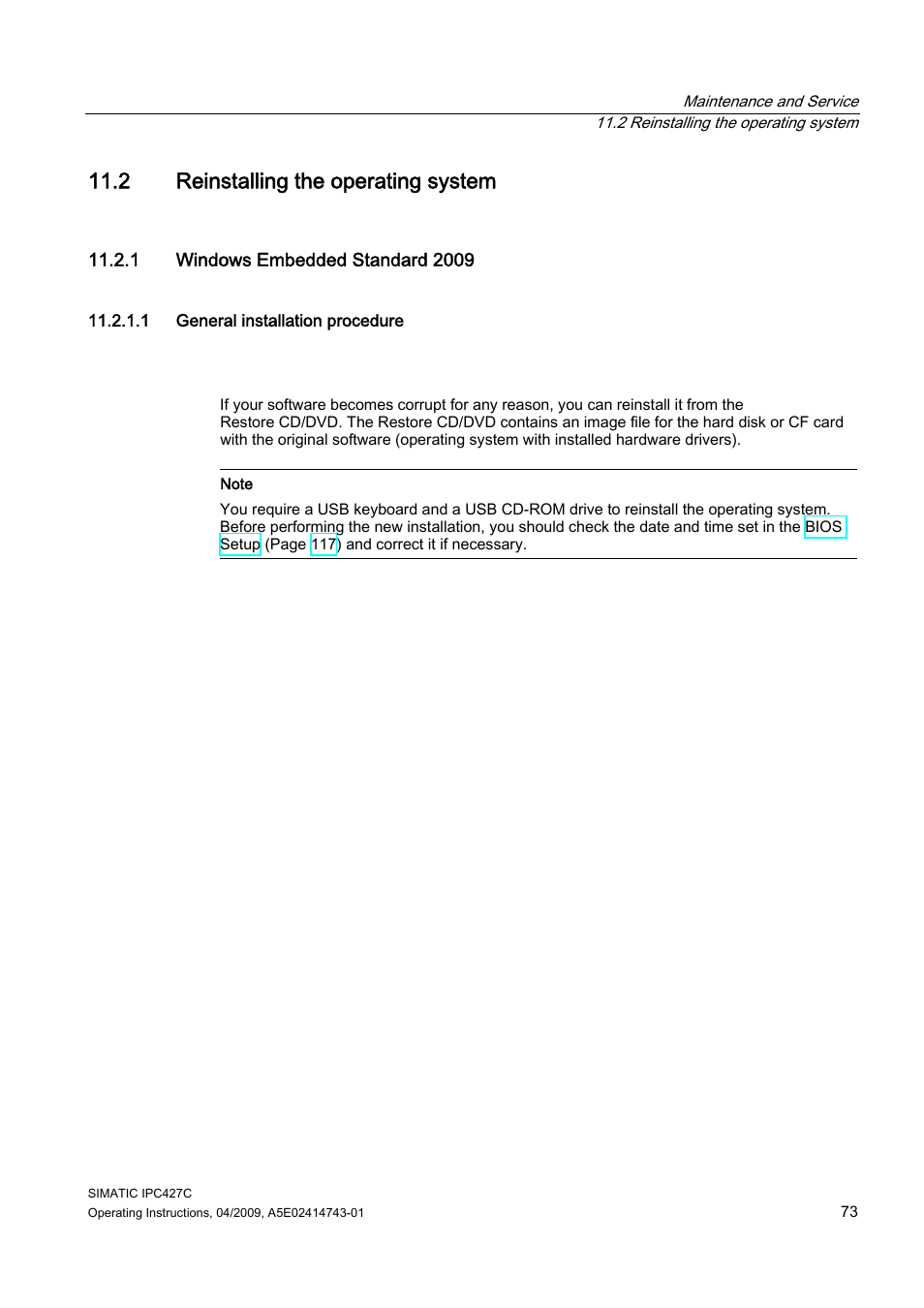 Maintenance and Service
11.2 Reinstalling the operating system

11.2 Reinstalling the operating system

11.2.1 Windows Embedded Standard 2009

11.2.1.1 General installation procedure

If your software becomes corrupt for any reason, you can reinstall it from the Restore CD/DVD. The Restore CD/DVD contains an image file for the hard disk or CF card with the original software (operating system with installed hardware drivers).

Note

You require a USB keyboard and a USB CD-ROM drive to reinstall the operating system. Before performing the new installation, you should check the date and time set in the BIOS Setup (Page 117) and correct it if necessary.

SIMATIC IPC427C
Operating Instructions, 04/2009, A5E02414743-01

73